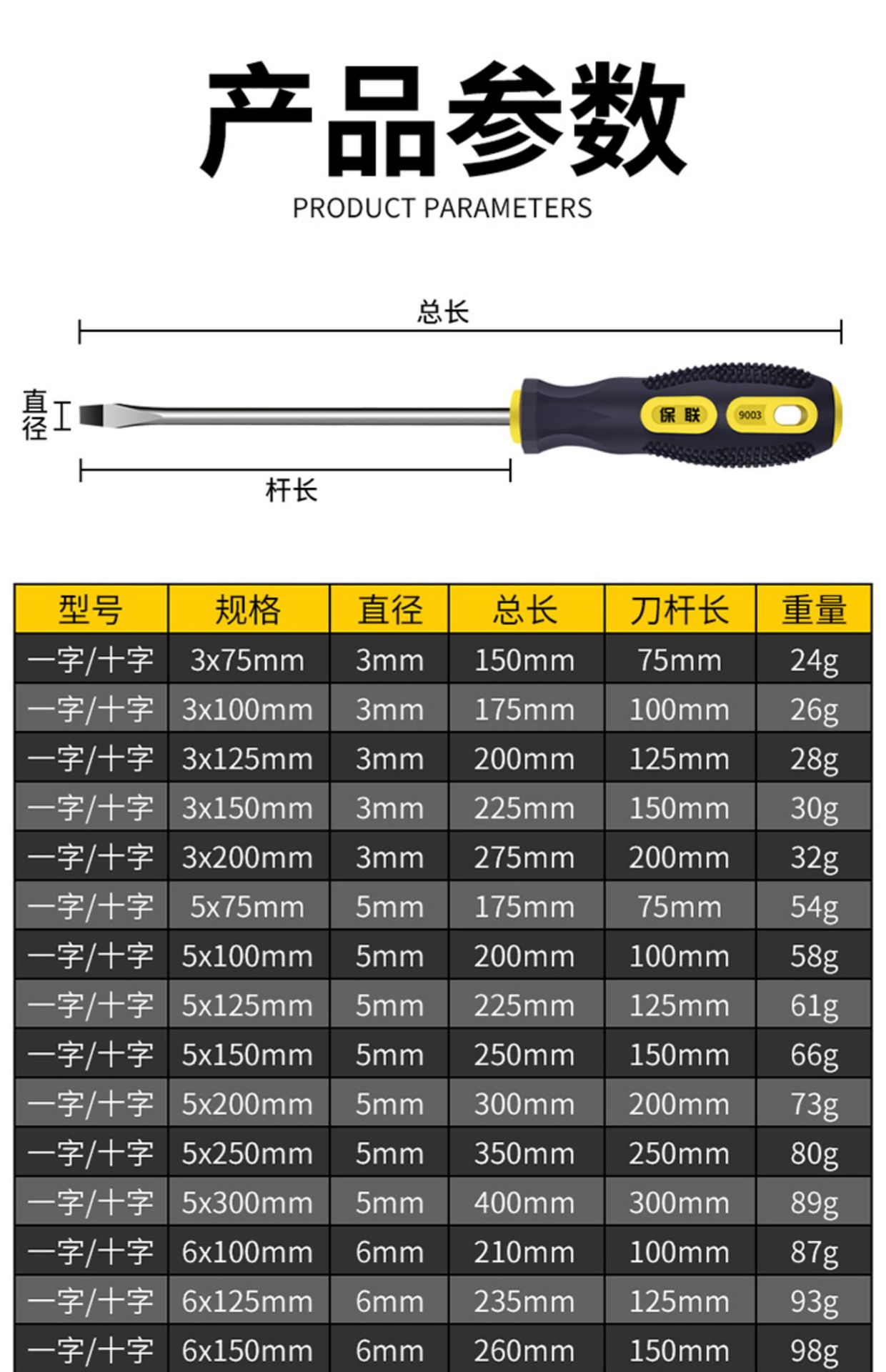 产品参数
PRODUCT PARAMETERS

总长
直径
保联
9003
杆长

| 型号 | 规格 | 直径 | 总长 | 刀杆长 | 重量 |
|---|---|---|---|---|---|
| 一字/十字 | 3x75mm | 3mm | 150mm | 75mm | 24g |
| 一字/十字 | 3x100mm | 3mm | 175mm | 100mm | 26g |
| 一字/十字 | 3x125mm | 3mm | 200mm | 125mm | 28g |
| 一字/十字 | 3x150mm | 3mm | 225mm | 150mm | 30g |
| 一字/十字 | 3x200mm | 3mm | 275mm | 200mm | 32g |
| 一字/十字 | 5x75mm | 5mm | 175mm | 75mm | 54g |
| 一字/十字 | 5x100mm | 5mm | 200mm | 100mm | 58g |
| 一字/十字 | 5x125mm | 5mm | 225mm | 125mm | 61g |
| 一字/十字 | 5x150mm | 5mm | 250mm | 150mm | 66g |
| 一字/十字 | 5x200mm | 5mm | 300mm | 200mm | 73g |
| 一字/十字 | 5x250mm | 5mm | 350mm | 250mm | 80g |
| 一字/十字 | 5x300mm | 5mm | 400mm | 300mm | 89g |
| 一字/十字 | 6x100mm | 6mm | 210mm | 100mm | 87g |
| 一字/十字 | 6x125mm | 6mm | 235mm | 125mm | 93g |
| 一字/十字 | 6x150mm | 6mm | 260mm | 150mm | 98g |